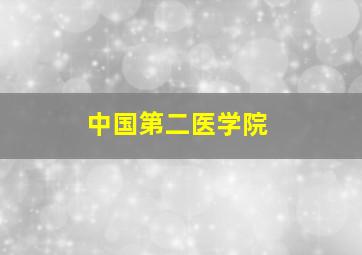 中国第二医学院